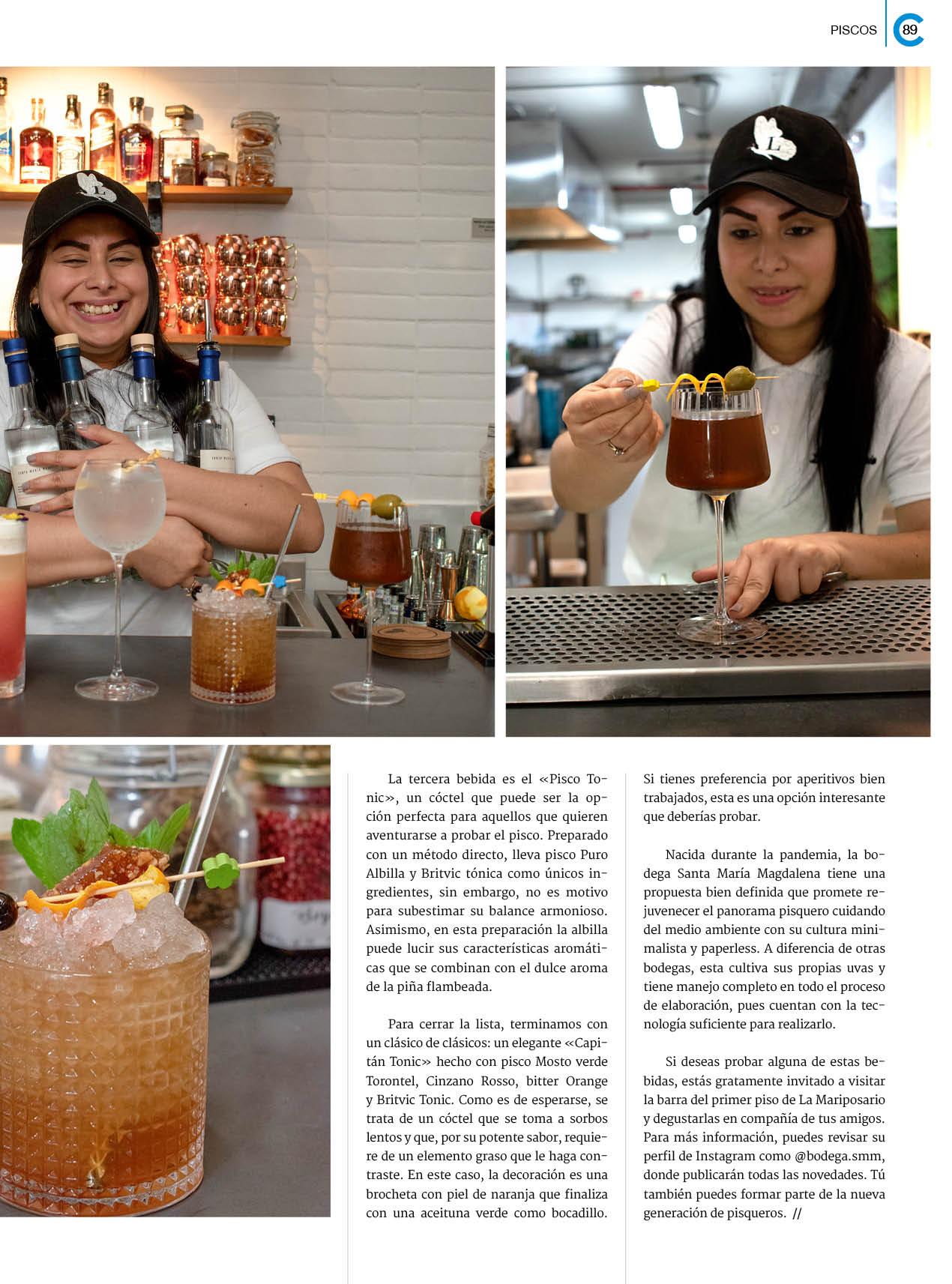 PISCOS 89

La tercera bebida es el «Pisco Tonic», un cóctel que puede ser la opción perfecta para aquellos que quieren aventurarse a probar el pisco. Preparado con un método directo, lleva pisco Puro Albilla y Britvic tónica como únicos ingredientes, sin embargo, no es motivo para subestimar su balance armonioso. Asimismo, en esta preparación la albilla puede lucir sus características aromáticas que se combinan con el dulce aroma de la piña flambeada.

Para cerrar la lista, terminamos con un clásico de clásicos: un elegante «Capitán Tonic» hecho con pisco Mosto verde Torontel, Cinzano Rosso, bitter Orange y Britvic Tonic. Como es de esperarse, se trata de un cóctel que se toma a sorbos lentos y que, por su potente sabor, requiere de un elemento graso que le haga contraste. En este caso, la decoración es una brocheta con piel de naranja que finaliza con una aceituna verde como bocadillo. Si tienes preferencia por aperitivos bien trabajados, esta es una opción interesante que deberías probar.

Nacida durante la pandemia, la bodega Santa María Magdalena tiene una propuesta bien definida que promete rejuvenecer el panorama pisquero cuidando del medio ambiente con su cultura minimalista y paperless. A diferencia de otras bodegas, esta cultiva sus propias uvas y tiene manejo completo en todo el proceso de elaboración, pues cuentan con la tecnología suficiente para realizarlo.

Si deseas probar alguna de estas bebidas, estás gratamente invitado a visitar la barra del primer piso de La Mariposario y degustarlas en compañía de tus amigos. Para más información, puedes revisar su perfil de Instagram como @bodega.smm, donde publicarán todas las novedades. Tú también puedes formar parte de la nueva generación de pisqueros. //